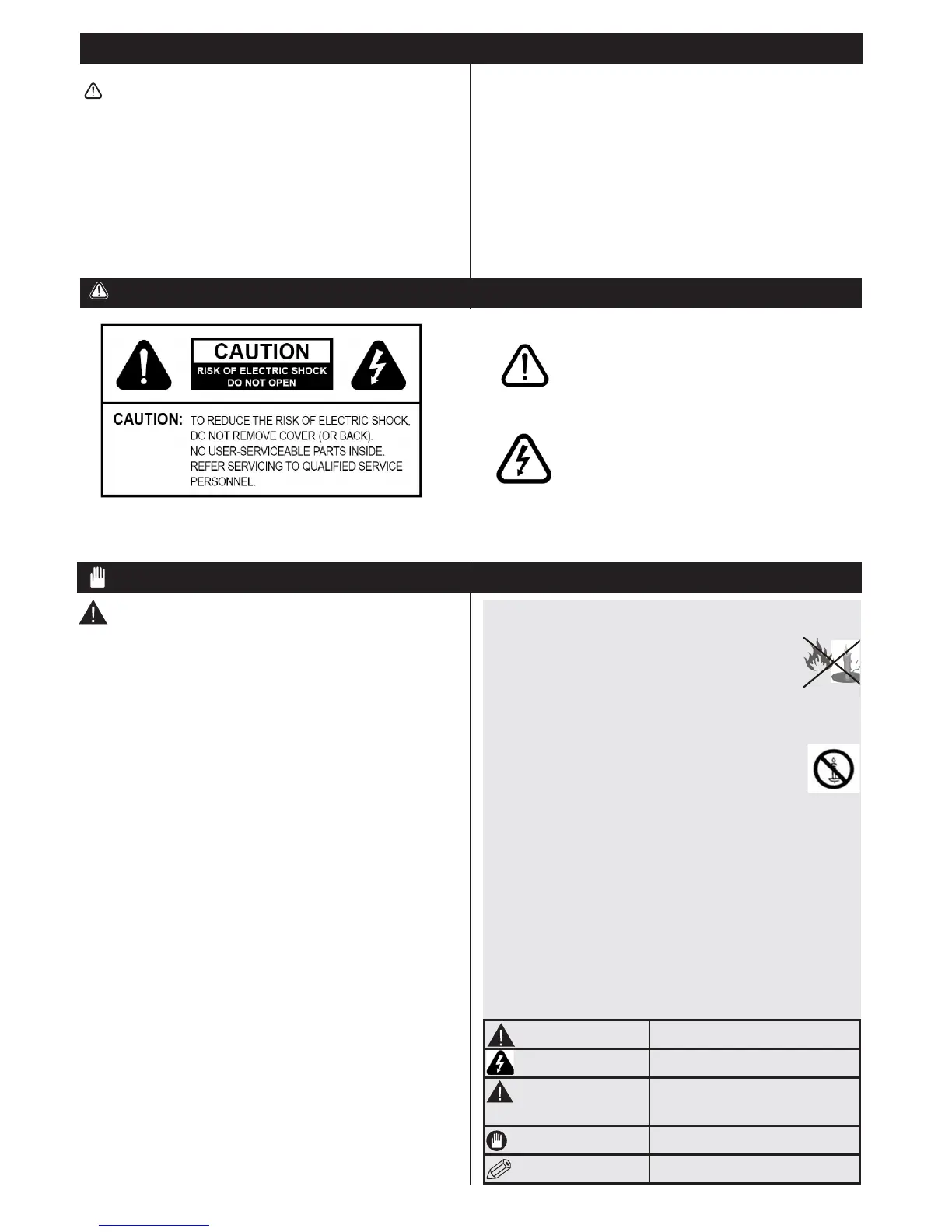 CAUTION
RISK OF ELECTRIC SHOCK
DO NOT OPEN

CAUTION: TO REDUCE THE RISK OF ELECTRIC SHOCK, DO NOT REMOVE COVER (OR BACK). NO USER-SERVICEABLE PARTS INSIDE. REFER SERVICING TO QUALIFIED SERVICE PERSONNEL.